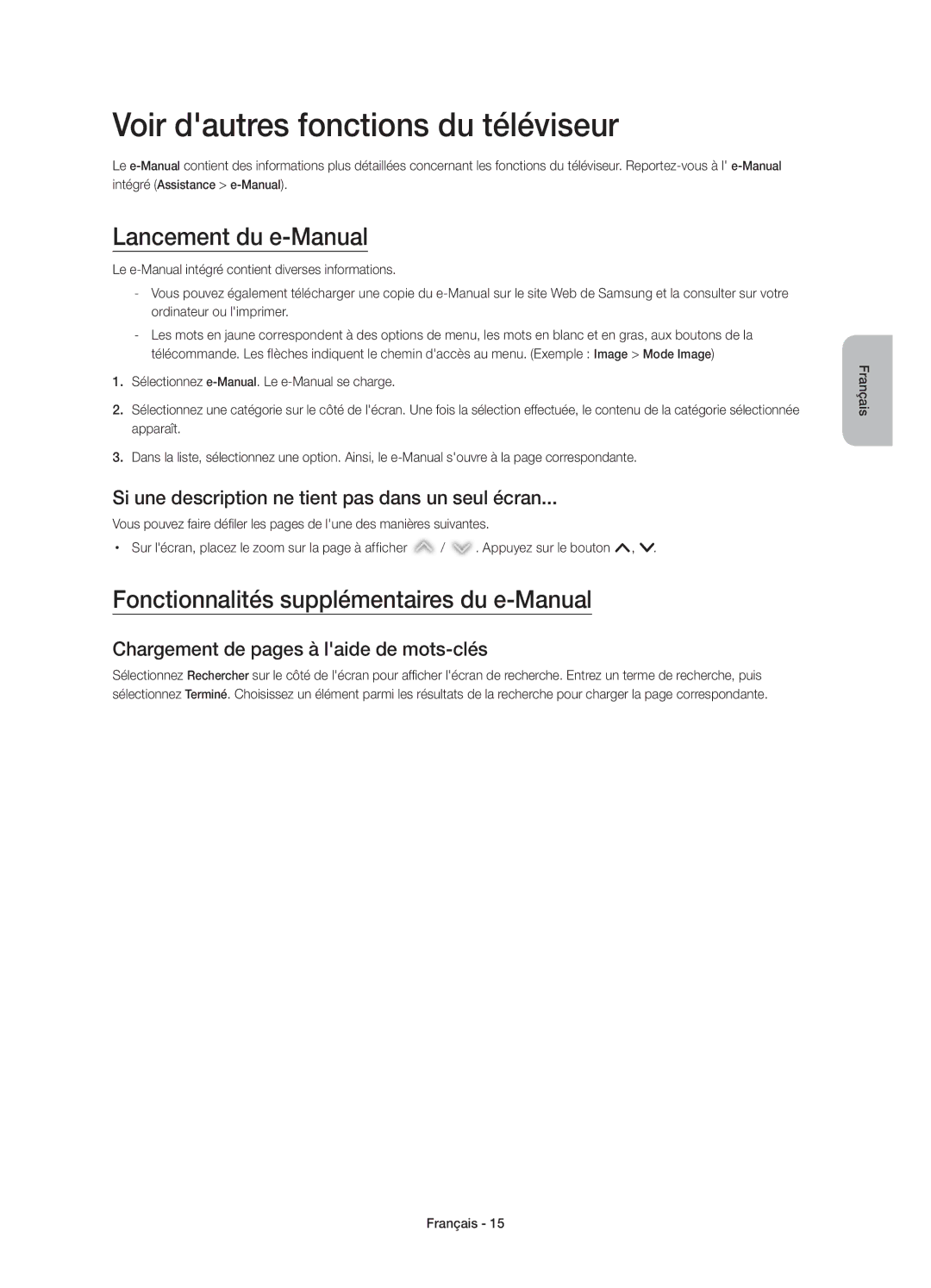 Voir d'autres fonctions du téléviseur

Le e-Manual contient des informations plus détaillées concernant les fonctions du téléviseur. Reportez-vous à l' e-Manual intégré (Assistance > e-Manual).

Lancement du e-Manual

Le e-Manual intégré contient diverses informations.

- Vous pouvez également télécharger une copie du e-Manual sur le site Web de Samsung et la consulter sur votre ordinateur ou l'imprimer.

- Les mots en jaune correspondent à des options de menu, les mots en blanc et en gras, aux boutons de la télécommande. Les flèches indiquent le chemin d'accès au menu. (Exemple : Image > Mode Image)

1. Sélectionnez e-Manual. Le e-Manual se charge.

2. Sélectionnez une catégorie sur le côté de l'écran. Une fois la sélection effectuée, le contenu de la catégorie sélectionnée apparaît.

3. Dans la liste, sélectionnez une option. Ainsi, le e-Manual s'ouvre à la page correspondante.

Si une description ne tient pas dans un seul écran...

Vous pouvez faire défiler les pages de l'une des manières suivantes.

• Sur l'écran, placez le zoom sur la page à afficher / . Appuyez sur le bouton , .

Fonctionnalités supplémentaires du e-Manual

Chargement de pages à l'aide de mots-clés

Sélectionnez Rechercher sur le côté de l'écran pour afficher l'écran de recherche. Entrez un terme de recherche, puis sélectionnez Terminé. Choisissez un élément parmi les résultats de la recherche pour charger la page correspondante.

Français

Français - 15